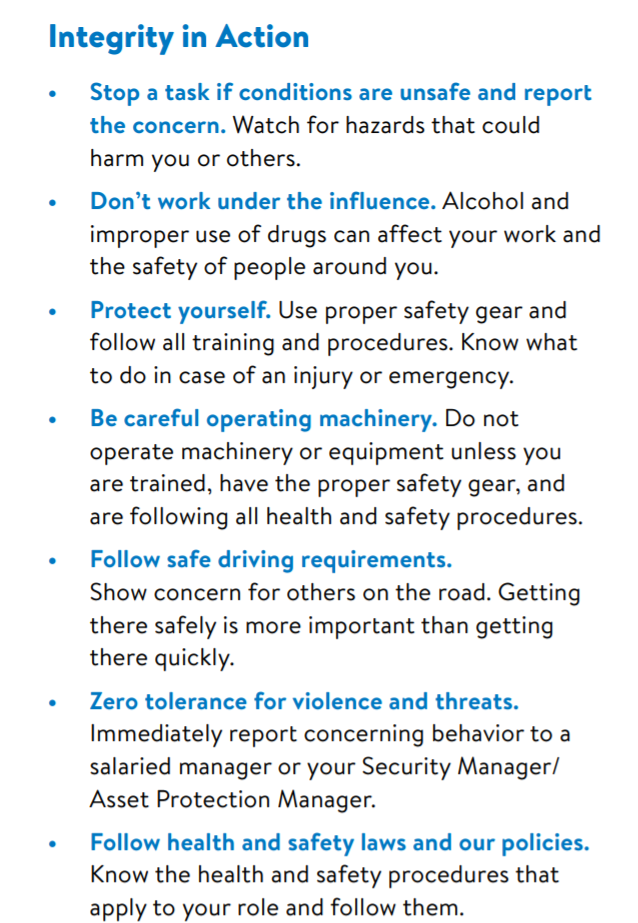 Integrity in Action

• Stop a task if conditions are unsafe and report the concern. Watch for hazards that could harm you or others.

• Don't work under the influence. Alcohol and improper use of drugs can affect your work and the safety of people around you.

• Protect yourself. Use proper safety gear and follow all training and procedures. Know what to do in case of an injury or emergency.

• Be careful operating machinery. Do not operate machinery or equipment unless you are trained, have the proper safety gear, and are following all health and safety procedures.

• Follow safe driving requirements. Show concern for others on the road. Getting there safely is more important than getting there quickly.

• Zero tolerance for violence and threats. Immediately report concerning behavior to a salaried manager or your Security Manager/ Asset Protection Manager.

• Follow health and safety laws and our policies. Know the health and safety procedures that apply to your role and follow them.